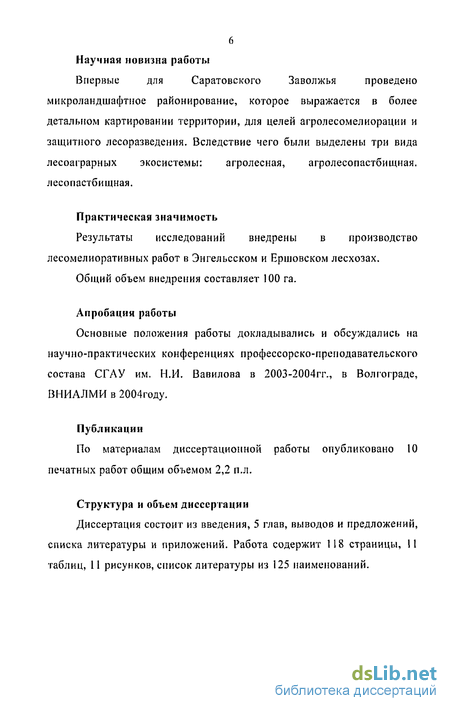 6

Научная новизна работы

Впервые для Саратовского Заволжья проведено микроландшафтное районирование, которое выражается в более детальном картировании территории, для целей агролесомелиорации и защитного лесоразведения. Вследствие чего были выделены три вида лесоаграрных экосистемы: агролесная, агролесопастбищная. лесопастбищная.

Практическая значимость

Результаты исследований внедрены в производство лесомелиоративных работ в Энгельсском и Ершовском лесхозах.

Общий объем внедрения составляет 100 га.

Апробация работы

Основные положения работы докладывались и обсуждались на научно-практических конференциях профессорско-преподавательского состава СГАУ им. Н.И. Вавилова в 2003-2004гг., в Волгограде, ВНИАЛМИ в 2004году.

Публикации

По материалам диссертационной работы опубликовано 10 печатных работ общим объемом 2,2 п.л.

Структура и объем диссертации

Диссертация состоит из введения, 5 глав, выводов и предложений, списка литературы и приложений. Работа содержит 118 страницы, 11 таблиц, 11 рисунков, список литературы из 125 наименований.

dsLib.net
библиотека диссертаций